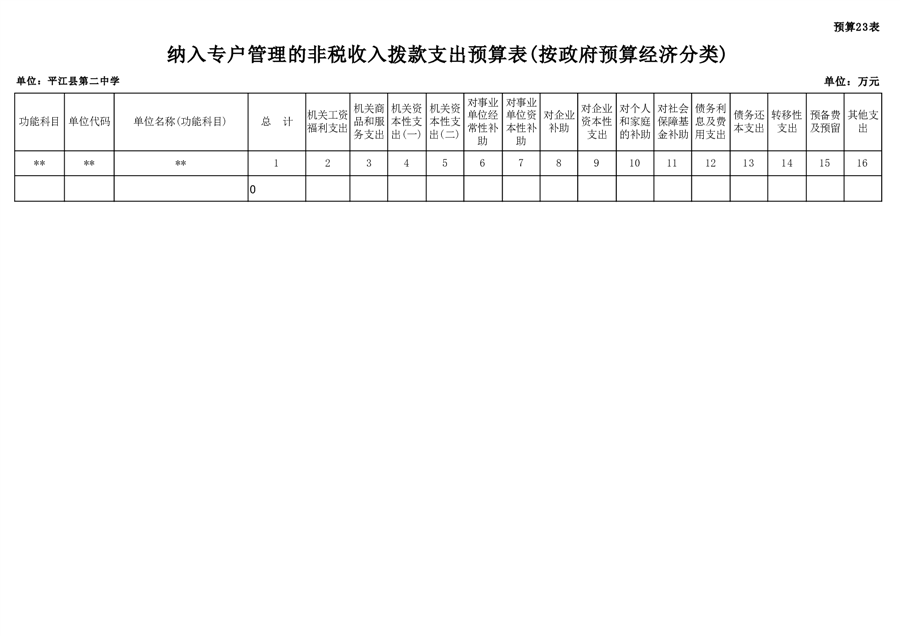 预算23表

纳入专户管理的非税收入拨款支出预算表(按政府预算经济分类)

单位：平江县第二中学

单位：万元

| 功能科目 | 单位代码 | 单位名称(功能科目) | 总 计 | 机关工资福利支出 | 机关商品和服务支出 | 机关资本性支出(一) | 机关资本性支出(二) | 对事业单位经常性补助 | 对事业单位资本性补助 | 对企业补助 | 对企业资本性支出 | 对个人和家庭的补助 | 对社会保障基金补助 | 债务利息及费用支出 | 债务还本支出 | 转移性支出 | 预备费及预留 | 其他支出 |
|---|---|---|---|---|---|---|---|---|---|---|---|---|---|---|---|---|---|---|
| ** | ** | ** | 1 | 2 | 3 | 4 | 5 | 6 | 7 | 8 | 9 | 10 | 11 | 12 | 13 | 14 | 15 | 16 |
| | | | 0 | | | | | | | | | | | | | | | |